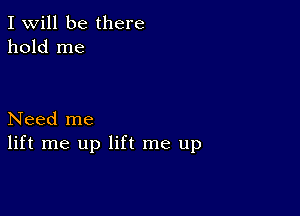 I will be there
hold me

Need me
lift me up lift me up